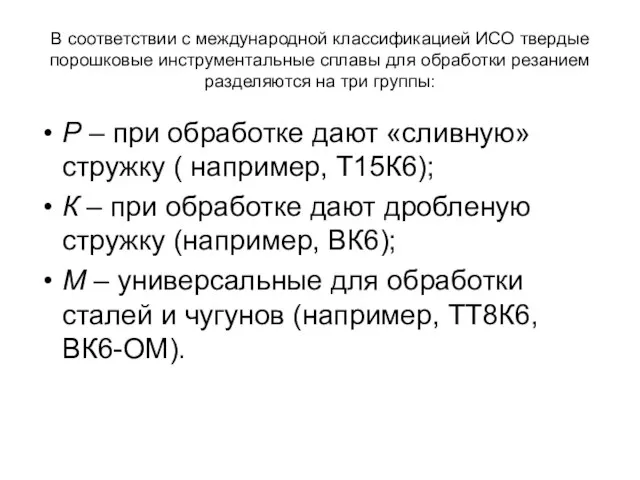 В соответствии с международной классификацией ИСО твердые порошковые инструментальные сплавы для обработки резанием разделяются на три группы:

• Р – при обработке дают «сливную» стружку ( например, Т15К6);
• К – при обработке дают дробленую стружку (например, ВК6);
• М – универсальные для обработки сталей и чугунов (например, ТТ8К6, ВК6-ОМ).